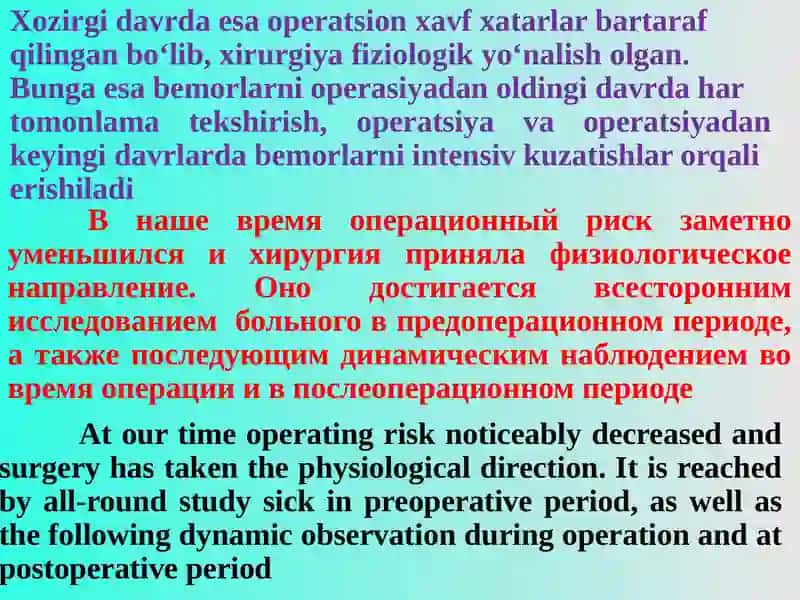 Xozirgi davrda esa operatsion xavf xatarlar bartaraf qilingan bo‘lib, xirurgiya fiziologik yo‘nalish olgan. Bunga esa bemorlarni operasiyadan oldingi davrda har tomonlama tekshirish, operatsiya va operatsiyadan keyingi davrlarda bemorlarni intensiv kuzatishlar orqali erishiladi

В наше время операционный риск заметно уменьшился и хирургия приняла физиологическое направление. Оно достигается всесторонним исследованием больного в предоперационном периоде, а также последующим динамическим наблюдением во время операции и в послеоперационном периоде

At our time operating risk noticeably decreased and surgery has taken the physiological direction. It is reached by all-round study sick in preoperative period, as well as the following dynamic observation during operation and at postoperative period